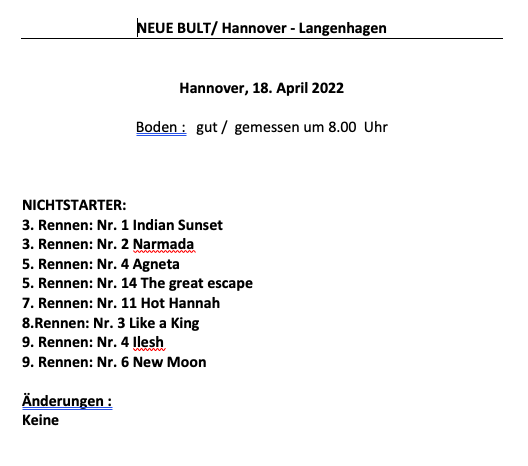 NEUE BULT/ Hannover - Langenhagen

Hannover, 18. April 2022

Boden : gut / gemessen um 8.00 Uhr

NICHTSTARTER:
3. Rennen: Nr. 1 Indian Sunset
3. Rennen: Nr. 2 Narmada
5. Rennen: Nr. 4 Agneta
5. Rennen: Nr. 14 The great escape
7. Rennen: Nr. 11 Hot Hannah
8.Rennen: Nr. 3 Like a King
9. Rennen: Nr. 4 Ilesh
9. Rennen: Nr. 6 New Moon

Änderungen :
Keine